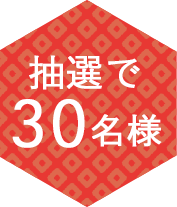 抽選で
30名様